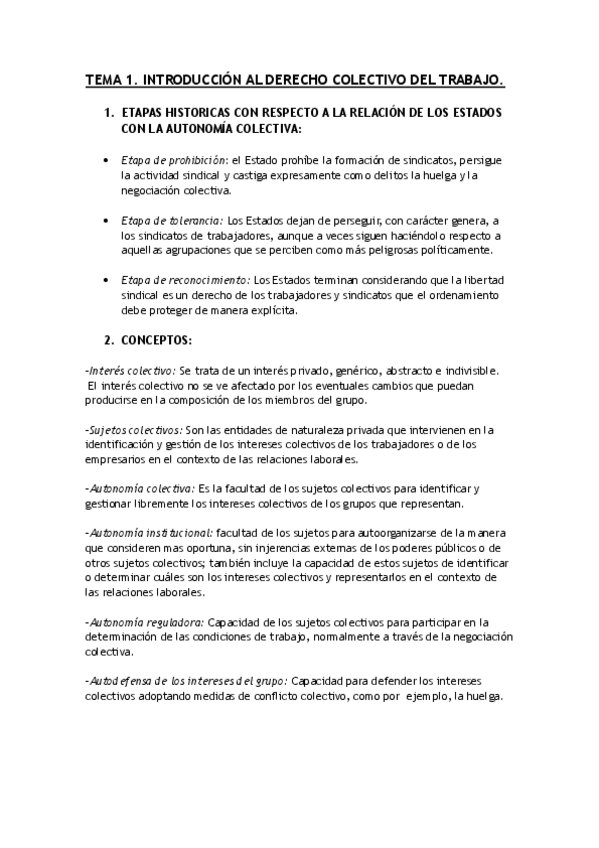 TEMA 1. INTRODUCCIÓN AL DERECHO COLECTIVO DEL TRABAJO.

1. ETAPAS HISTORICAS CON RESPECTO A LA RELACIÓN DE LOS ESTADOS CON LA AUTONOMÍA COLECTIVA:

• Etapa de prohibición: el Estado prohíbe la formación de sindicatos, persigue la actividad sindical y castiga expresamente como delitos la huelga y la negociación colectiva.

• Etapa de tolerancia: Los Estados dejan de perseguir, con carácter genera, a los sindicatos de trabajadores, aunque a veces siguen haciéndolo respecto a aquellas agrupaciones que se perciben como más peligrosas políticamente.

• Etapa de reconocimiento: Los Estados terminan considerando que la libertad sindical es un derecho de los trabajadores y sindicatos que el ordenamiento debe proteger de manera explícita.

2. CONCEPTOS:

-Interés colectivo: Se trata de un interés privado, genérico, abstracto e indivisible. El interés colectivo no se ve afectado por los eventuales cambios que puedan producirse en la composición de los miembros del grupo.

-Sujetos colectivos: Son las entidades de naturaleza privada que intervienen en la identificación y gestión de los intereses colectivos de los trabajadores o de los empresarios en el contexto de las relaciones laborales.

-Autonomía colectiva: Es la facultad de los sujetos colectivos para identificar y gestionar libremente los intereses colectivos de los grupos que representan.

-Autonomía institucional: facultad de los sujetos para autoorganizarse de la manera que consideren mas oportuna, sin injerencias externas de los poderes públicos o de otros sujetos colectivos; también incluye la capacidad de estos sujetos de identificar o determinar cuáles son los intereses colectivos y representarlos en el contexto de las relaciones laborales.

-Autonomía reguladora: Capacidad de los sujetos colectivos para participar en la determinación de las condiciones de trabajo, normalmente a través de la negociación colectiva.

-Autodefensa de los intereses del grupo: Capacidad para defender los intereses colectivos adoptando medidas de conflicto colectivo, como por ejemplo, la huelga.